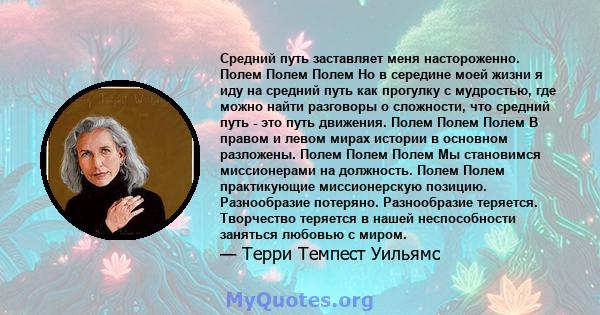 Средний путь заставляет меня настороженно. Полем Полем Полем Но в середине моей жизни я иду на средний путь как прогулку с мудростью, где можно найти разговоры о сложности, что средний путь - это путь движения. Полем Полем Полем В правом и левом мирах истории в основном разложены. Полем Полем Полем Мы становимся миссионерами на должность. Полем Полем практикующие миссионерскую позицию. Разнообразие потеряно. Разнообразие теряется. Творчество теряется в нашей неспособности заняться любовью с миром.

— Терри Темпест Уильямс

MyQuotes.org